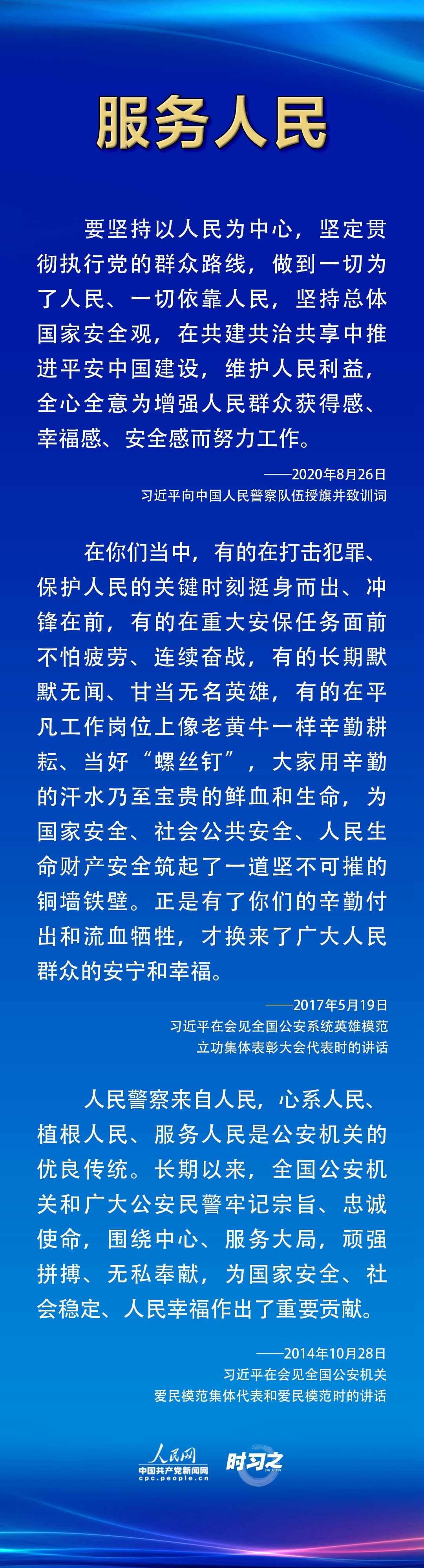 服务人民

要坚持以人民为中心，坚定贯彻执行党的群众路线，做到一切为了人民、一切依靠人民，坚持总体国家安全观，在共建共治共享中推进平安中国建设，维护人民利益，全心全意为增强人民群众获得感、幸福感、安全感而努力工作。

——2020年8月26日
习近平向中国人民警察队伍授旗并致训词

在你们当中，有的在打击犯罪、保护人民的关键时刻挺身而出、冲锋在前，有的在重大安保任务面前不怕疲劳、连续奋战，有的长期默默无闻、甘当无名英雄，有的在平凡工作岗位上像老黄牛一样辛勤耕耘、当好“螺丝钉”，大家用辛勤的汗水乃至宝贵的鲜血和生命，为国家安全、社会公共安全、人民生命财产安全筑起了一道坚不可摧的铜墙铁壁。正是有了你们的辛勤付出和流血牺牲，才换来了广大人民群众的安宁和幸福。

——2017年5月19日
习近平在会见全国公安系统英雄模范立功集体表彰大会代表时的讲话

人民警察来自人民，心系人民、植根人民、服务人民是公安机关的优良传统。长期以来，全国公安机关和广大公安民警牢记宗旨、忠诚使命，围绕中心、服务大局，顽强拼搏、无私奉献，为国家安全、社会稳定、人民幸福作出了重要贡献。

——2014年10月28日
习近平在会见全国公安机关爱民模范集体代表和爱民模范时的讲话

人民网
中国共产党新闻网
cpc.people.cn
时习之